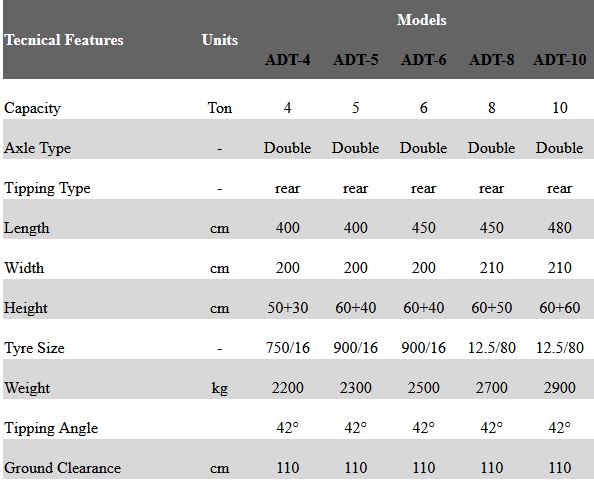 | Tecnical Features | Units | Models | | | | |
|---|---|---|---|---|---|---|
| | | ADT-4 | ADT-5 | ADT-6 | ADT-8 | ADT-10 |
| Capacity | Ton | 4 | 5 | 6 | 8 | 10 |
| Axle Type | - | Double | Double | Double | Double | Double |
| Tipping Type | - | rear | rear | rear | rear | rear |
| Length | cm | 400 | 400 | 450 | 450 | 480 |
| Width | cm | 200 | 200 | 200 | 210 | 210 |
| Height | cm | 50+30 | 60+40 | 60+40 | 60+50 | 60+60 |
| Tyre Size | - | 750/16 | 900/16 | 900/16 | 12.5/80 | 12.5/80 |
| Weight | kg | 2200 | 2300 | 2500 | 2700 | 2900 |
| Tipping Angle | | 42° | 42° | 42° | 42° | 42° |
| Ground Clearance | cm | 110 | 110 | 110 | 110 | 110 |